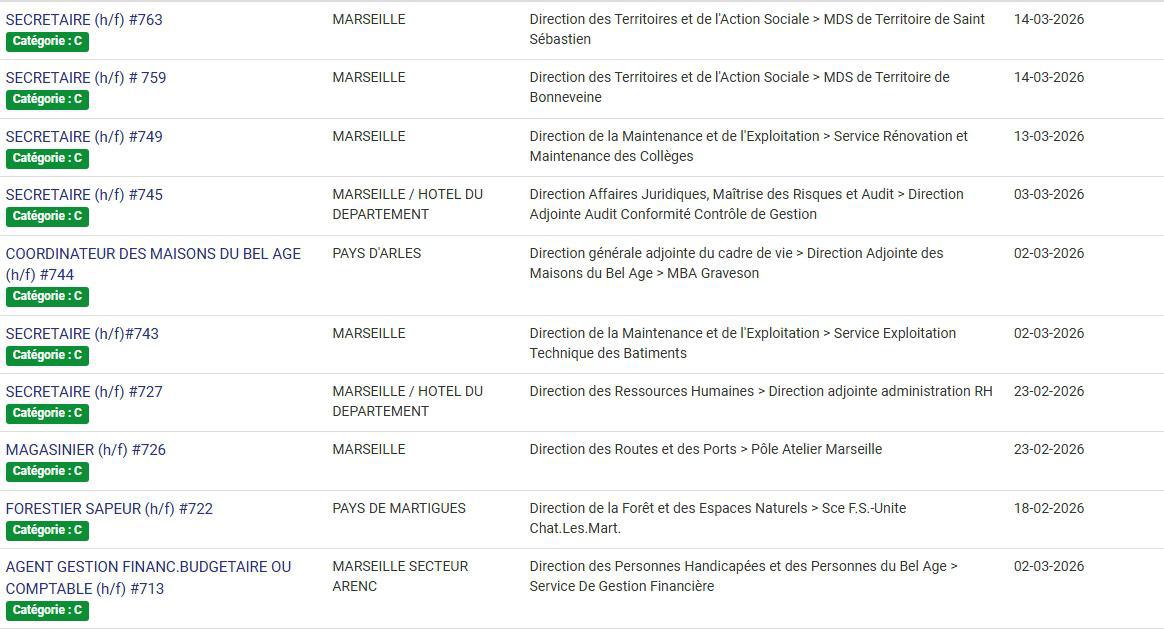 | | | | |
|---|---|---|---|
| SECRETAIRE (h/f) #763 Catégorie : C | MARSEILLE | Direction des Territoires et de l'Action Sociale > MDS de Territoire de Saint Sébastien | 14-03-2026 |
| SECRETAIRE (h/f) # 759 Catégorie : C | MARSEILLE | Direction des Territoires et de l'Action Sociale > MDS de Territoire de Bonneveine | 14-03-2026 |
| SECRETAIRE (h/f) #749 Catégorie : C | MARSEILLE | Direction de la Maintenance et de l'Exploitation > Service Rénovation et Maintenance des Collèges | 13-03-2026 |
| SECRETAIRE (h/f) #745 Catégorie : C | MARSEILLE / HOTEL DU DEPARTEMENT | Direction Affaires Juridiques, Maîtrise des Risques et Audit > Direction Adjointe Audit Conformité Contrôle de Gestion | 03-03-2026 |
| COORDINATEUR DES MAISONS DU BEL AGE (h/f) #744 Catégorie : C | PAYS D'ARLES | Direction générale adjointe du cadre de vie > Direction Adjointe des Maisons du Bel Age > MBA Graveson | 02-03-2026 |
| SECRETAIRE (h/f)#743 Catégorie : C | MARSEILLE | Direction de la Maintenance et de l'Exploitation > Service Exploitation Technique des Batiments | 02-03-2026 |
| SECRETAIRE (h/f) #727 Catégorie : C | MARSEILLE / HOTEL DU DEPARTEMENT | Direction des Ressources Humaines > Direction adjointe administration RH | 23-02-2026 |
| MAGASINIER (h/f) #726 Catégorie : C | MARSEILLE | Direction des Routes et des Ports > Pôle Atelier Marseille | 23-02-2026 |
| FORESTIER SAPEUR (h/f) #722 Catégorie : C | PAYS DE MARTIGUES | Direction de la Forêt et des Espaces Naturels > Sce F.S.-Unite Chat.Les.Mart. | 18-02-2026 |
| AGENT GESTION FINANC.BUDGETAIRE OU COMPTABLE (h/f) #713 Catégorie : C | MARSEILLE SECTEUR ARENC | Direction des Personnes Handicapées et des Personnes du Bel Age > Service De Gestion Financière | 02-03-2026 |